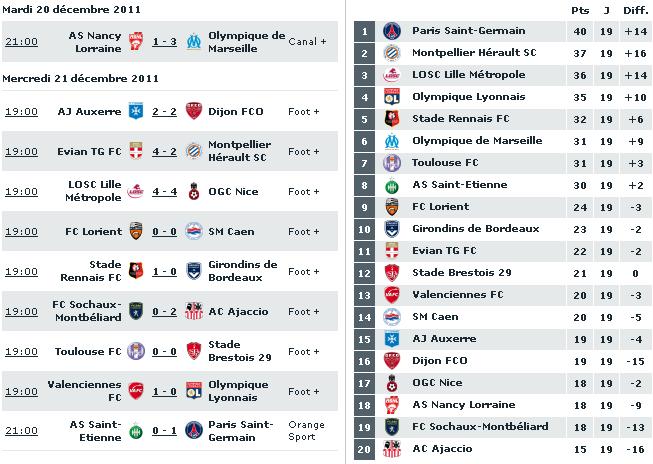 Mardi 20 décembre 2011

| | | | | |
|---|---|---|---|---|
| 21:00 | AS Nancy Lorraine | 1 - 3 | Olympique de Marseille | Canal + |

Mercredi 21 décembre 2011

| | | | | |
|---|---|---|---|---|
| 19:00 | AJ Auxerre | 2 - 2 | Dijon FCO | Foot + |
| 19:00 | Evian TG FC | 4 - 2 | Montpellier Hérault SC | Foot + |
| 19:00 | LOSC Lille Métropole | 4 - 4 | OGC Nice | Foot + |
| 19:00 | FC Lorient | 0 - 0 | SM Caen | Foot + |
| 19:00 | Stade Rennais FC | 1 - 0 | Girondins de Bordeaux | Foot + |
| 19:00 | FC Sochaux-Montbéliard | 0 - 2 | AC Ajaccio | Foot + |
| 19:00 | Toulouse FC | 0 - 0 | Stade Brestois 29 | Foot + |
| 19:00 | Valenciennes FC | 1 - 0 | Olympique Lyonnais | Foot + |
| 21:00 | AS Saint-Etienne | 0 - 1 | Paris Saint-Germain | Orange Sport |

| | | Pts | J | Diff. |
|---|---|---|---|---|
| 1 | Paris Saint-Germain | 40 | 19 | +14 |
| 2 | Montpellier Hérault SC | 37 | 19 | +16 |
| 3 | LOSC Lille Métropole | 36 | 19 | +14 |
| 4 | Olympique Lyonnais | 35 | 19 | +10 |
| 5 | Stade Rennais FC | 32 | 19 | +6 |
| 6 | Olympique de Marseille | 31 | 19 | +9 |
| 7 | Toulouse FC | 31 | 19 | +3 |
| 8 | AS Saint-Etienne | 30 | 19 | +2 |
| 9 | FC Lorient | 24 | 19 | -3 |
| 10 | Girondins de Bordeaux | 23 | 19 | -2 |
| 11 | Evian TG FC | 22 | 19 | -2 |
| 12 | Stade Brestois 29 | 21 | 19 | 0 |
| 13 | Valenciennes FC | 20 | 19 | -3 |
| 14 | SM Caen | 20 | 19 | -5 |
| 15 | AJ Auxerre | 19 | 19 | -4 |
| 16 | Dijon FCO | 19 | 19 | -15 |
| 17 | OGC Nice | 18 | 19 | -2 |
| 18 | AS Nancy Lorraine | 18 | 19 | -9 |
| 19 | FC Sochaux-Montbéliard | 18 | 19 | -13 |
| 20 | AC Ajaccio | 15 | 19 | -16 |